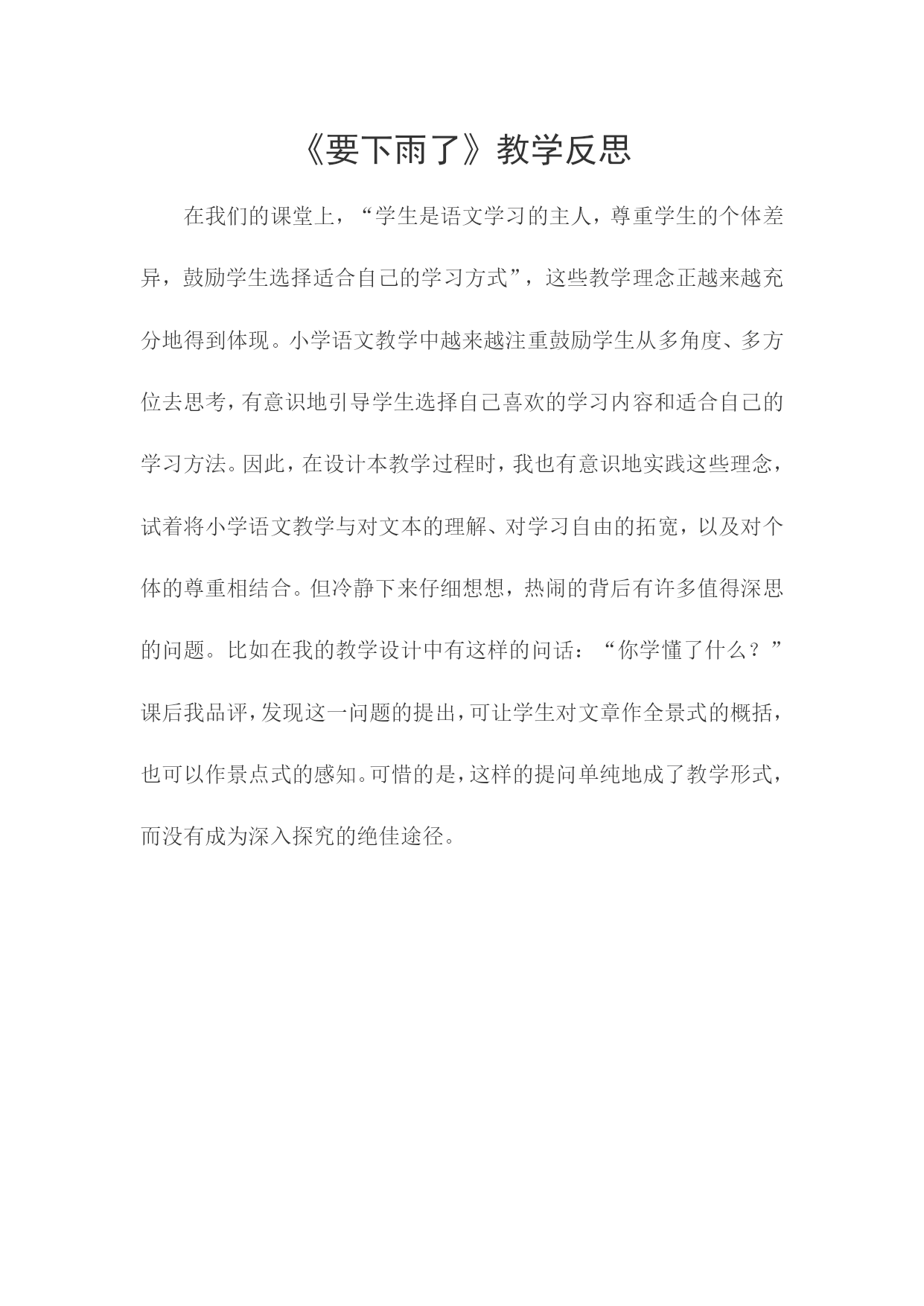 《要下雨了》教学反思

在我们的课堂上，“学生是语文学习的主人，尊重学生的个体差异，鼓励学生选择适合自己的学习方式”，这些教学理念正越来越充分地得到体现。小学语文教学中越来越注重鼓励学生从多角度、多方位去思考，有意识地引导学生选择自己喜欢的学习内容和适合自己的学习方法。因此，在设计本教学过程时，我也有意识地实践这些理念，试着将小学语文教学与对文本的理解、对学习自由的拓宽，以及对个体的尊重相结合。但冷静下来仔细想想，热闹的背后有许多值得深思的问题。比如在我的教学设计中有这样的问话：“你学懂了什么？”课后我品评，发现这一问题的提出，可让学生对文章作全景式的概括，也可以作景点式的感知。可惜的是，这样的提问单纯地成了教学形式，而没有成为深入探究的绝佳途径。